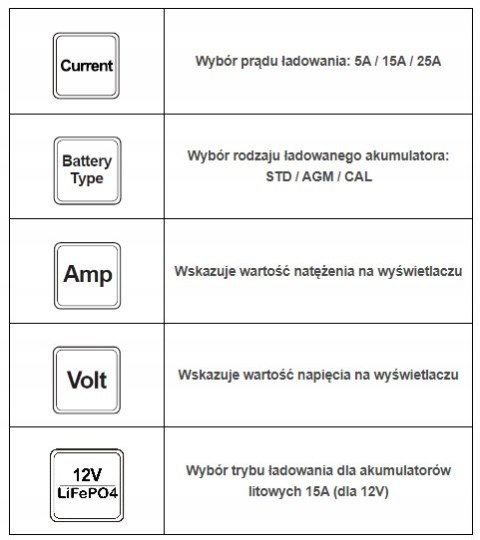 | | |
|---|---|
| Current | Wybór prądu ładowania: 5A / 15A / 25A |
| Battery Type | Wybór rodzaju ładowanego akumulatora: STD / AGM / CAL |
| Amp | Wskazuje wartość natężenia na wyświetlaczu |
| Volt | Wskazuje wartość napięcia na wyświetlaczu |
| 12V LiFePO4 | Wybór trybu ładowania dla akumulatorów litowych 15A (dla 12V) |